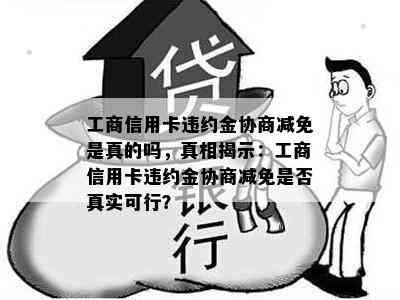 贷

工商信用卡违约金协商减免是真的吗，真相揭示：工商信用卡违约金协商减免是否真实可行?

银行